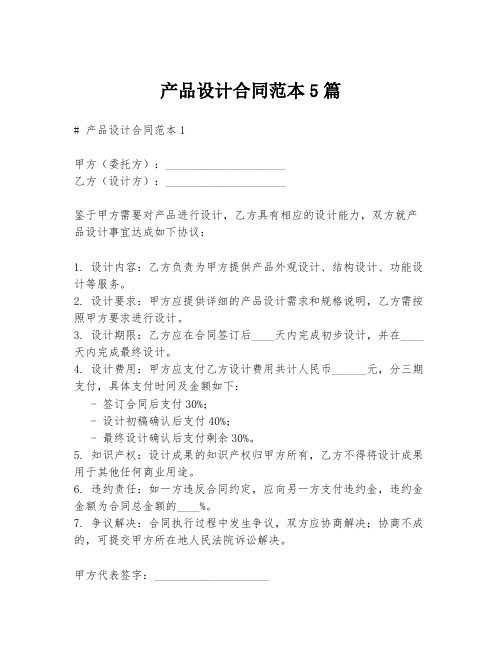 产品设计合同范本5篇

# 产品设计合同范本1

甲方（委托方）：____________________
乙方（设计方）：____________________

鉴于甲方需要对产品进行设计，乙方具有相应的设计能力，双方就产品设计事宜达成如下协议：

1. 设计内容：乙方负责为甲方提供产品外观设计、结构设计、功能设计等服务。
2. 设计要求：甲方应提供详细的产品设计需求和规格说明，乙方需按照甲方要求进行设计。
3. 设计期限：乙方应在合同签订后____天内完成初步设计，并在____天内完成最终设计。
4. 设计费用：甲方应支付乙方设计费用共计人民币______元，分三期支付，具体支付时间及金额如下：
- 签订合同后支付30%；
- 设计初稿确认后支付40%；
- 最终设计确认后支付剩余30%。
5. 知识产权：设计成果的知识产权归甲方所有，乙方不得将设计成果用于其他任何商业用途。
6. 违约责任：如一方违反合同约定，应向另一方支付违约金，违约金金额为合同总金额的____%。
7. 争议解决：合同执行过程中发生争议，双方应协商解决；协商不成的，可提交甲方所在地人民法院诉讼解决。

甲方代表签字：____________________